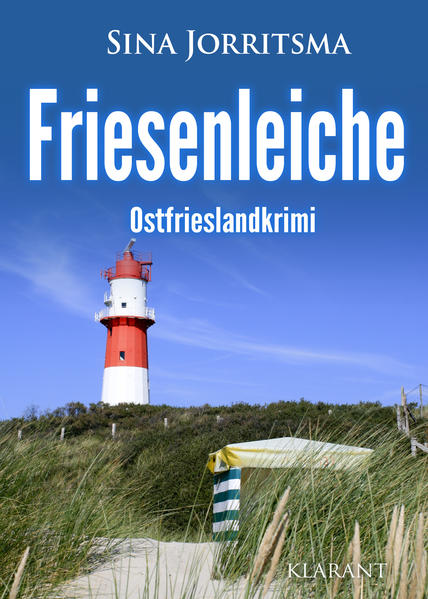 SINA JORRITSMA

Friesenleiche

Ostfrieslandkrimi

KLARANT